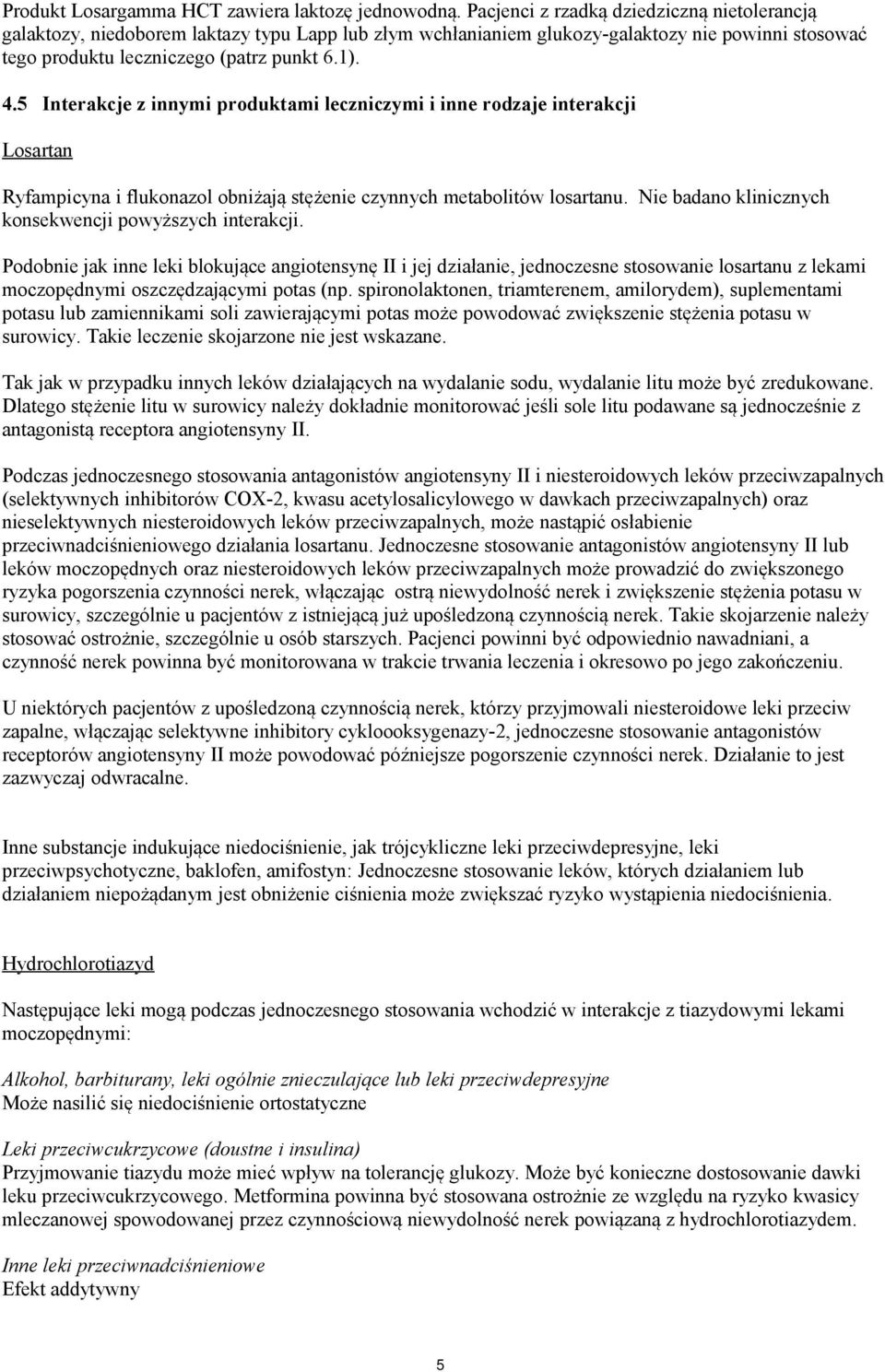 Produkt Losargamma HCT zawiera laktozę jednowodną. Pacjenci z rzadką dziedziczną nietolerancją galaktozy, niedoborem laktazy typu Lapp lub złym wchłanianiem glukozy-galaktozy nie powinni stosować tego produktu leczniczego (patrz punkt 6.1).

4.5 Interakcje z innymi produktami leczniczymi i inne rodzaje interakcji

Losartan

Ryfampicyna i flukonazol obniżają stężenie czynnych metabolitów losartanu. Nie badano klinicznych konsekwencji powyższych interakcji.

Podobnie jak inne leki blokujące angiotensynę II i jej działanie, jednoczesne stosowanie losartanu z lekami moczopędnymi oszczędzającymi potas (np. spironolaktonen, triamterenem, amilorydem), suplementami potasu lub zamiennikami soli zawierającymi potas może powodować zwiększenie stężenia potasu w surowicy. Takie leczenie skojarzone nie jest wskazane.

Tak jak w przypadku innych leków działających na wydalanie sodu, wydalanie litu może być zredukowane. Dlatego stężenie litu w surowicy należy dokładnie monitorować jeśli sole litu podawane są jednocześnie z antagonistą receptora angiotensyny II.

Podczas jednoczesnego stosowania antagonistów angiotensyny II i niesteroidowych leków przeciwzapalnych (selektywnych inhibitorów COX-2, kwasu acetylosalicylowego w dawkach przeciwzapalnych) oraz nieselektywnych niesteroidowych leków przeciwzapalnych, może nastąpić osłabienie przeciwnadciśnieniowego działania losartanu. Jednoczesne stosowanie antagonistów angiotensyny II lub leków moczopędnych oraz niesteroidowych leków przeciwzapalnych może prowadzić do zwiększonego ryzyka pogorszenia czynności nerek, włączając ostrą niewydolność nerek i zwiększenie stężenia potasu w surowicy, szczególnie u pacjentów z istniejącą już upośledzoną czynnością nerek. Takie skojarzenie należy stosować ostrożnie, szczególnie u osób starszych. Pacjenci powinni być odpowiednio nawadniani, a czynność nerek powinna być monitorowana w trakcie trwania leczenia i okresowo po jego zakończeniu.

U niektórych pacjentów z upośledzoną czynnością nerek, którzy przyjmowali niesteroidowe leki przeciw zapalne, włączając selektywne inhibitory cyklooksygenazy-2, jednoczesne stosowanie antagonistów receptorów angiotensyny II może powodować późniejsze pogorszenie czynności nerek. Działanie to jest zazwyczaj odwracalne.

Inne substancje indukujące niedociśnienie, jak trójcykliczne leki przeciwdepresyjne, leki przeciwpsychotyczne, baklofen, amifostyn: Jednoczesne stosowanie leków, których działaniem lub działaniem niepożądanym jest obniżenie ciśnienia może zwiększać ryzyko wystąpienia niedociśnienia.

Hydrochlorotiazyd

Następujące leki mogą podczas jednoczesnego stosowania wchodzić w interakcje z tiazydowymi lekami moczopędnymi:

Alkohol, barbiturany, leki ogólnie znieczulające lub leki przeciwdepresyjne
Może nasilić się niedociśnienie ortostatyczne

Leki przeciwcukrzycowe (doustne i insulina)
Przyjmowanie tiazydu może mieć wpływ na tolerancję glukozy. Może być konieczne dostosowanie dawki leku przeciwcukrzycowego. Metformina powinna być stosowana ostrożnie ze względu na ryzyko kwasicy mleczanowej spowodowanej przez czynnościową niewydolność nerek powiązaną z hydrochlorotiazydem.

Inne leki przeciwnadciśnieniowe
Efekt addytywny

5